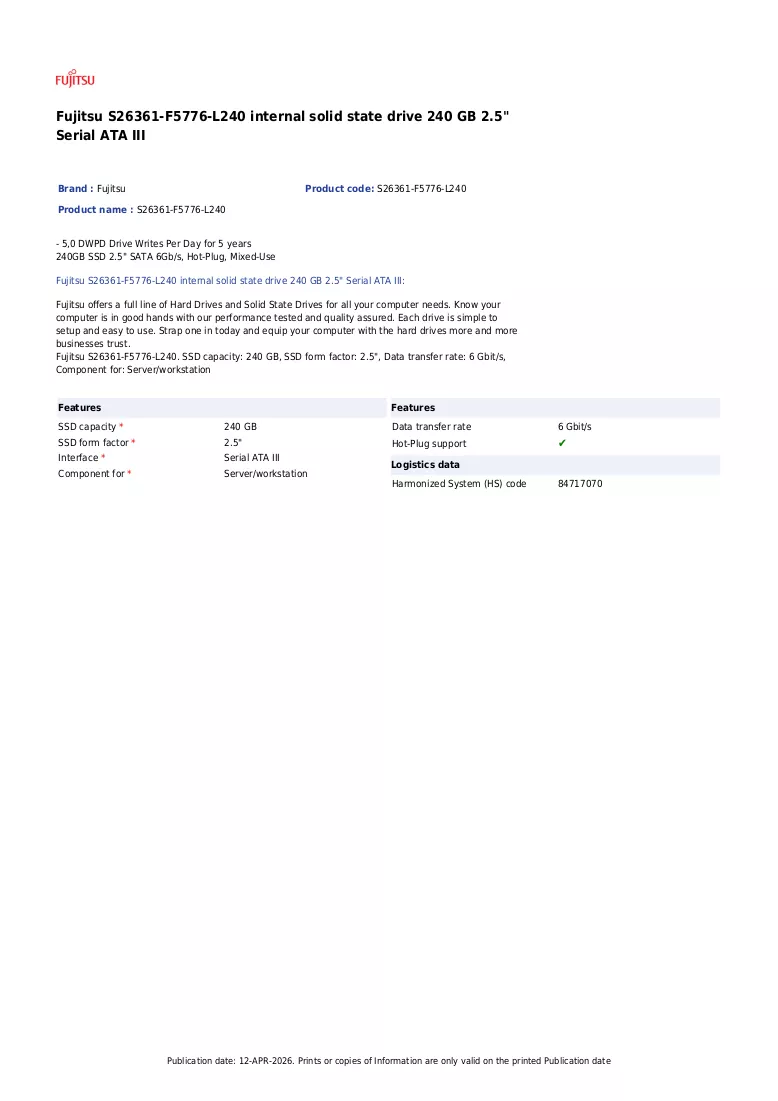 FUJITSU

Fujitsu S26361-F5776-L240 internal solid state drive 240 GB 2.5" Serial ATA III

Brand : Fujitsu

Product code: S26361-F5776-L240

Product name : S26361-F5776-L240

- 5,0 DWPD Drive Writes Per Day for 5 years
240GB SSD 2.5" SATA 6Gb/s, Hot-Plug, Mixed-Use

Fujitsu S26361-F5776-L240 internal solid state drive 240 GB 2.5" Serial ATA III:

Fujitsu offers a full line of Hard Drives and Solid State Drives for all your computer needs. Know your computer is in good hands with our performance tested and quality assured. Each drive is simple to setup and easy to use. Strap one in today and equip your computer with the hard drives more and more businesses trust.
Fujitsu S26361-F5776-L240. SSD capacity: 240 GB, SSD form factor: 2.5", Data transfer rate: 6 Gbit/s, Component for: Server/workstation

Features

SSD capacity * 240 GB
SSD form factor * 2.5"
Interface * Serial ATA III
Component for * Server/workstation

Features

Data transfer rate 6 Gbit/s
Hot-Plug support ✔

Logistics data

Harmonized System (HS) code 84717070

Publication date: 12-APR-2026. Prints or copies of Information are only valid on the printed Publication date